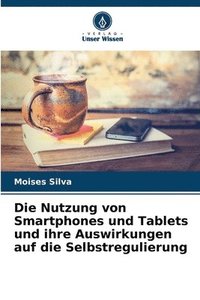 VERLAG
Unser Wissen

Moises Silva

Die Nutzung von Smartphones und Tablets und ihre Auswirkungen auf die Selbstregulierung